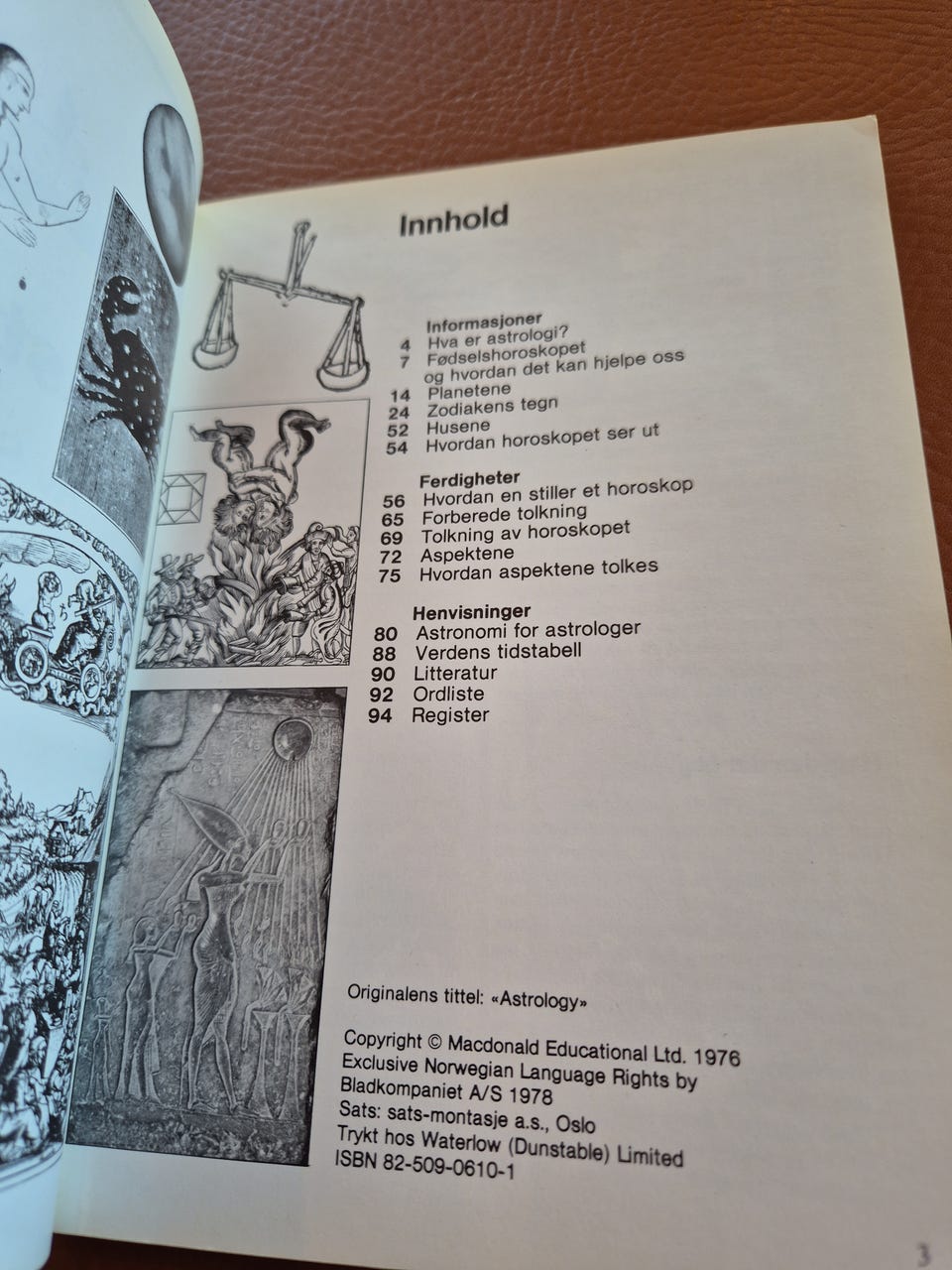 Innhold

Informasjoner
4 Hva er astrologi?
7 Fødselshoroskopet og hvordan det kan hjelpe oss
14 Planetene
24 Zodiakens tegn
52 Husene
54 Hvordan horoskopet ser ut

Ferdigheter
56 Hvordan en stiller et horoskop
65 Forberede tolkning
69 Tolkning av horoskopet
72 Aspektene
75 Hvordan aspektene tolkes

Henvisninger
80 Astronomi for astrologer
88 Verdens tidstabell
90 Litteratur
92 Ordliste
94 Register

Originalens tittel: «Astrology»

Copyright © Macdonald Educational Ltd. 1976
Exclusive Norwegian Language Rights by Bladkompaniet A/S 1978
Sats: sats-montasje a.s., Oslo
Trykt hos Waterlow (Dunstable) Limited
ISBN 82-509-0610-1

3